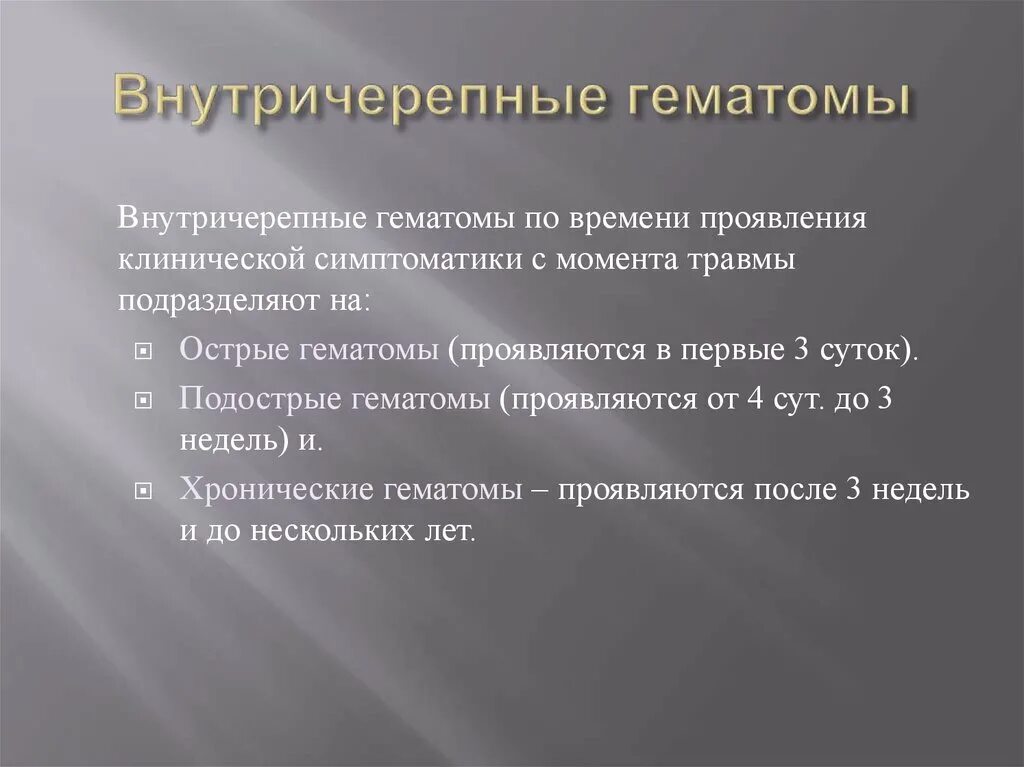 Внутричерепные гематомы

Внутричерепные гематомы по времени проявления клинической симптоматики с момента травмы подразделяют на:

Острые гематомы (проявляются в первые 3 суток).

Подострые гематомы (проявляются от 4 сут. до 3 недель) и.

Хронические гематомы – проявляются после 3 недель и до нескольких лет.